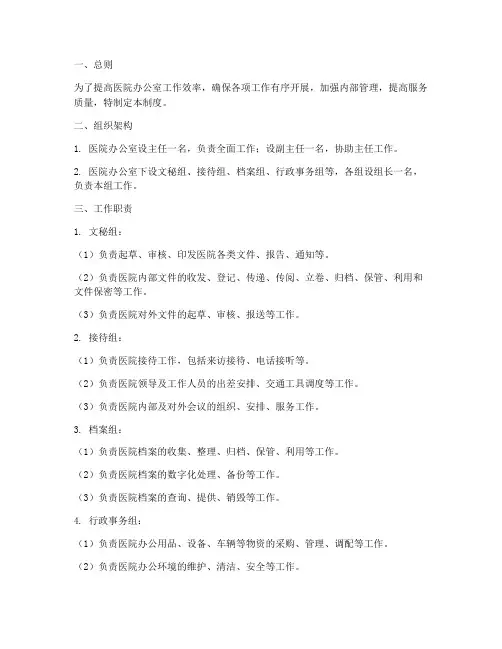 一、总则

为了提高医院办公室工作效率，确保各项工作有序开展，加强内部管理，提高服务质量，特制定本制度。

二、组织架构

1. 医院办公室设主任一名，负责全面工作；设副主任一名，协助主任工作。

2. 医院办公室下设文秘组、接待组、档案组、行政事务组等，各组设组长一名，负责本组工作。

三、工作职责

1. 文秘组：

（1）负责起草、审核、印发医院各类文件、报告、通知等。

（2）负责医院内部文件的收发、登记、传递、传阅、立卷、归档、保管、利用和文件保密等工作。

（3）负责医院对外文件的起草、审核、报送等工作。

2. 接待组：

（1）负责医院接待工作，包括来访接待、电话接听等。

（2）负责医院领导及工作人员的出差安排、交通工具调度等工作。

（3）负责医院内部及对外会议的组织、安排、服务工作。

3. 档案组：

（1）负责医院档案的收集、整理、归档、保管、利用等工作。

（2）负责医院档案的数字化处理、备份等工作。

（3）负责医院档案的查询、提供、销毁等工作。

4. 行政事务组：

（1）负责医院办公用品、设备、车辆等物资的采购、管理、调配等工作。

（2）负责医院办公环境的维护、清洁、安全等工作。